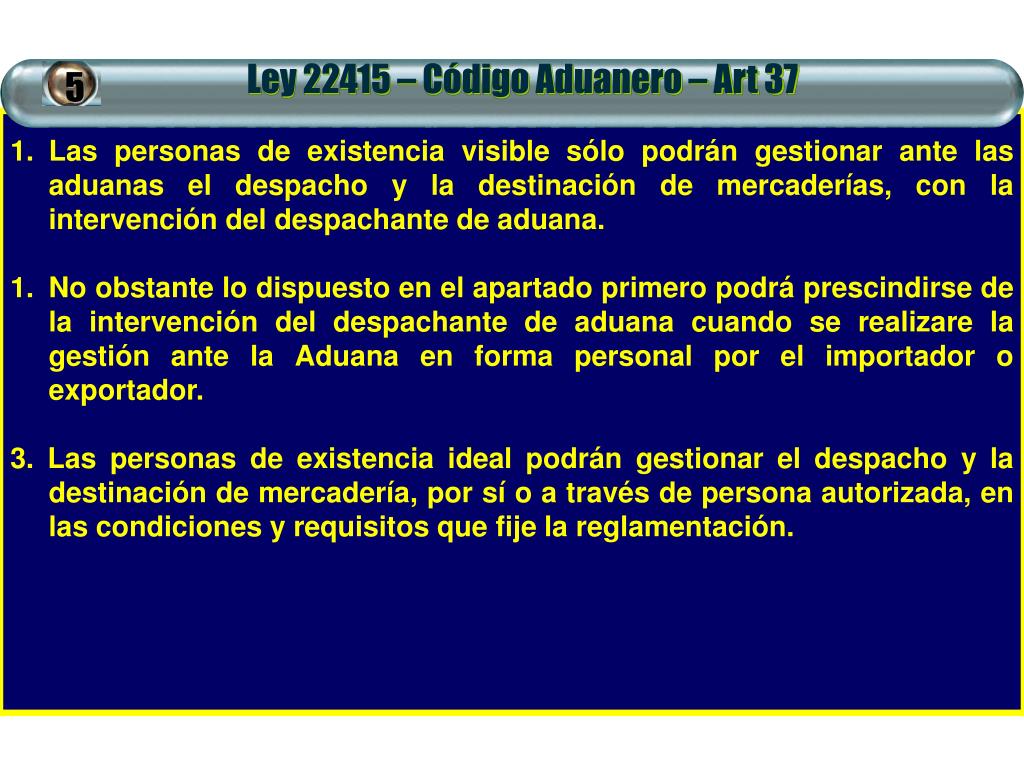 5

Ley 22415 – Código Aduanero – Art 37

1. Las personas de existencia visible sólo podrán gestionar ante las aduanas el despacho y la destinación de mercaderías, con la intervención del despachante de aduana.

1. No obstante lo dispuesto en el apartado primero podrá prescindirse de la intervención del despachante de aduana cuando se realizare la gestión ante la Aduana en forma personal por el importador o exportador.

3. Las personas de existencia ideal podrán gestionar el despacho y la destinación de mercadería, por sí o a través de persona autorizada, en las condiciones y requisitos que fije la reglamentación.